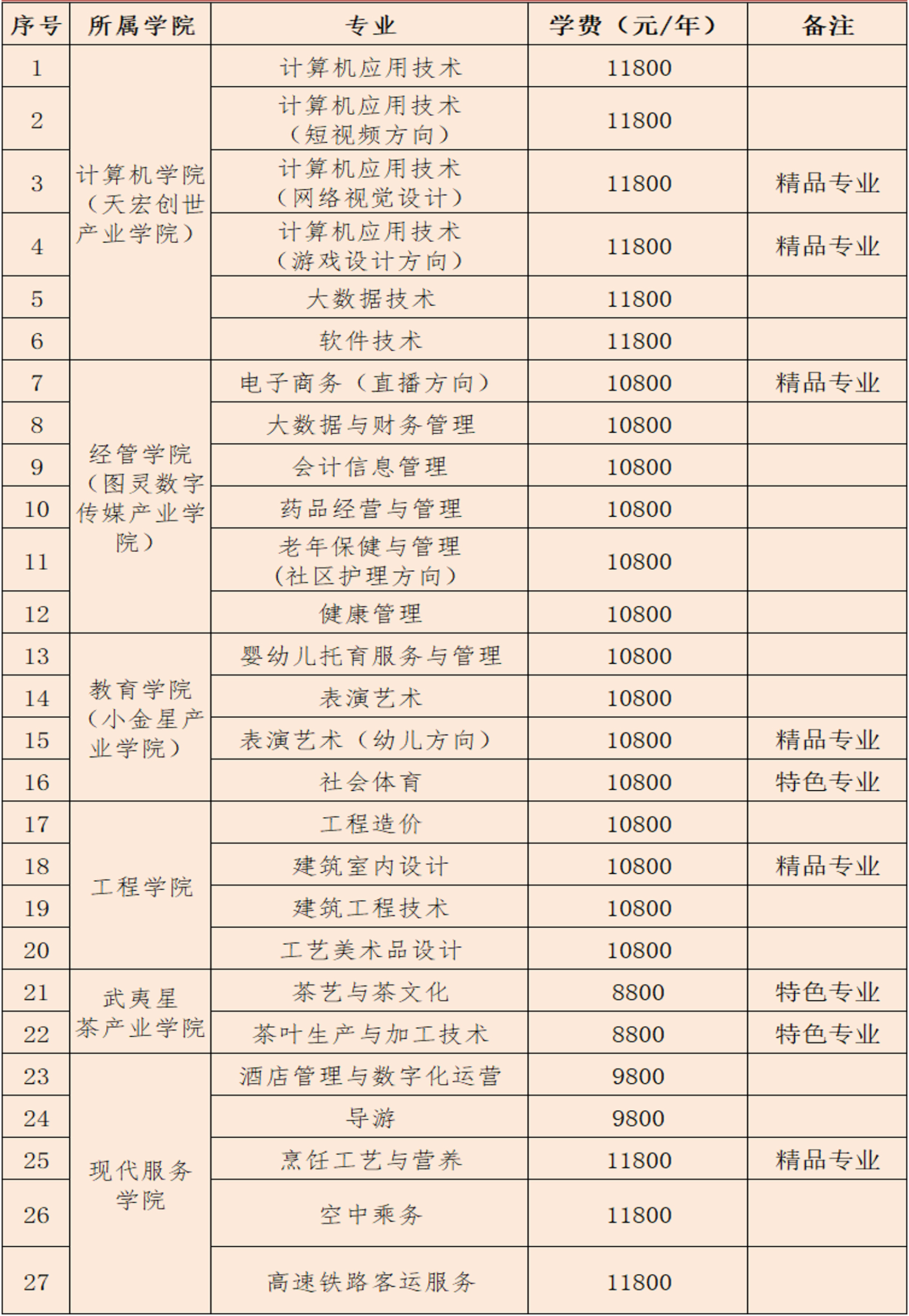 | 序号 | 所属学院 | 专业 | 学费（元/年） | 备注 |
|---|---|---|---|---|
| 1 | 计算机学院（天宏创世产业学院） | 计算机应用技术 | 11800 | |
| 2 | | 计算机应用技术（短视频方向） | 11800 | |
| 3 | | 计算机应用技术（网络视觉设计） | 11800 | 精品专业 |
| 4 | | 计算机应用技术（游戏设计方向） | 11800 | 精品专业 |
| 5 | | 大数据技术 | 11800 | |
| 6 | | 软件技术 | 11800 | |
| 7 | 经管学院（图灵数字传媒产业学院） | 电子商务（直播方向） | 10800 | 精品专业 |
| 8 | | 大数据与财务管理 | 10800 | |
| 9 | | 会计信息管理 | 10800 | |
| 10 | | 药品经营与管理 | 10800 | |
| 11 | | 老年保健与管理（社区护理方向） | 10800 | |
| 12 | | 健康管理 | 10800 | |
| 13 | 教育学院（小金星产业学院） | 婴幼儿托育服务与管理 | 10800 | |
| 14 | | 表演艺术 | 10800 | |
| 15 | | 表演艺术（幼儿方向） | 10800 | 精品专业 |
| 16 | | 社会体育 | 10800 | 特色专业 |
| 17 | 工程学院 | 工程造价 | 10800 | |
| 18 | | 建筑室内设计 | 10800 | 精品专业 |
| 19 | | 建筑工程技术 | 10800 | |
| 20 | | 工艺美术品设计 | 10800 | |
| 21 | 武夷星茶产业学院 | 茶艺与茶文化 | 8800 | 特色专业 |
| 22 | | 茶叶生产与加工技术 | 8800 | 特色专业 |
| 23 | 现代服务学院 | 酒店管理与数字化运营 | 9800 | |
| 24 | | 导游 | 9800 | |
| 25 | | 烹饪工艺与营养 | 11800 | 精品专业 |
| 26 | | 空中乘务 | 11800 | |
| 27 | | 高速铁路客运服务 | 11800 | |